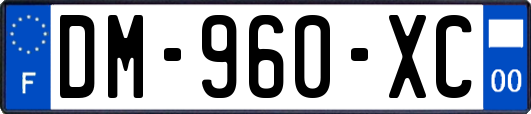 F
DM-960-XC
00